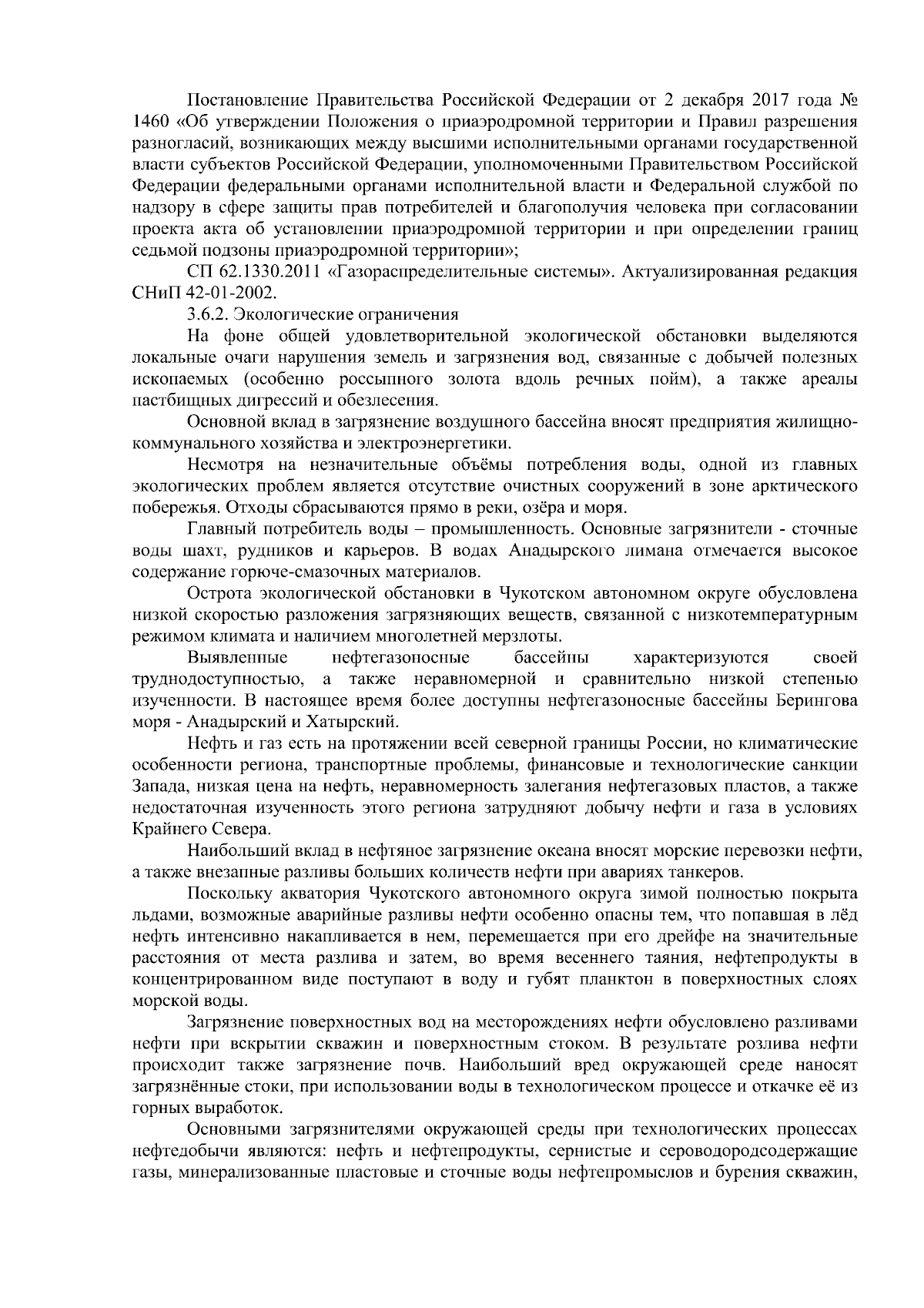 Постановление Правительства Российской Федерации от 2 декабря 2017 года № 1460 «Об утверждении Положения о приаэродромной территории и Правил разрешения разногласий, возникающих между высшими исполнительными органами государственной власти субъектов Российской Федерации, уполномоченными Правительством Российской Федерации федеральными органами исполнительной власти и Федеральной службой по надзору в сфере защиты прав потребителей и благополучия человека при согласовании проекта акта об установлении приаэродромной территории и при определении границ седьмой подзоны приаэродромной территории»;

СП 62.1330.2011 «Газораспределительные системы». Актуализированная редакция СНиП 42-01-2002.

3.6.2. Экологические ограничения

На фоне общей удовлетворительной экологической обстановки выделяются локальные очаги нарушения земель и загрязнения вод, связанные с добычей полезных ископаемых (особенно россыпного золота вдоль речных пойм), а также ареалы пастбищных дигрессий и обезлесения.

Основной вклад в загрязнение воздушного бассейна вносят предприятия жилищно-коммунального хозяйства и электроэнергетики.

Несмотря на незначительные объёмы потребления воды, одной из главных экологических проблем является отсутствие очистных сооружений в зоне арктического побережья. Отходы сбрасываются прямо в реки, озёра и моря.

Главный потребитель воды – промышленность. Основные загрязнители - сточные воды шахт, рудников и карьеров. В водах Анадырского лимана отмечается высокое содержание горюче-смазочных материалов.

Острота экологической обстановки в Чукотском автономном округе обусловлена низкой скоростью разложения загрязняющих веществ, связанной с низкотемпературным режимом климата и наличием многолетней мерзлоты.

Выявленные нефтегазоносные бассейны характеризуются своей труднодоступностью, а также неравномерной и сравнительно низкой степенью изученности. В настоящее время более доступны нефтегазоносные бассейны Берингова моря - Анадырский и Хатырский.

Нефть и газ есть на протяжении всей северной границы России, но климатические особенности региона, транспортные проблемы, финансовые и технологические санкции Запада, низкая цена на нефть, неравномерность залегания нефтегазовых пластов, а также недостаточная изученность этого региона затрудняют добычу нефти и газа в условиях Крайнего Севера.

Наибольший вклад в нефтяное загрязнение океана вносят морские перевозки нефти, а также внезапные разливы больших количеств нефти при авариях танкеров.

Поскольку акватория Чукотского автономного округа зимой полностью покрыта льдами, возможные аварийные разливы нефти особенно опасны тем, что попавшая в лёд нефть интенсивно накапливается в нем, перемещается при его дрейфе на значительные расстояния от места разлива и затем, во время весеннего таяния, нефтепродукты в концентрированном виде поступают в воду и губят планктон в поверхностных слоях морской воды.

Загрязнение поверхностных вод на месторождениях нефти обусловлено разливами нефти при вскрытии скважин и поверхностным стоком. В результате розлива нефти происходит также загрязнение почв. Наибольший вред окружающей среде наносят загрязнённые стоки, при использовании воды в технологическом процессе и откачке её из горных выработок.

Основными загрязнителями окружающей среды при технологических процессах нефтедобычи являются: нефть и нефтепродукты, сернистые и сероводородсодержащие газы, минерализованные пластовые и сточные воды нефтепромыслов и бурения скважин,